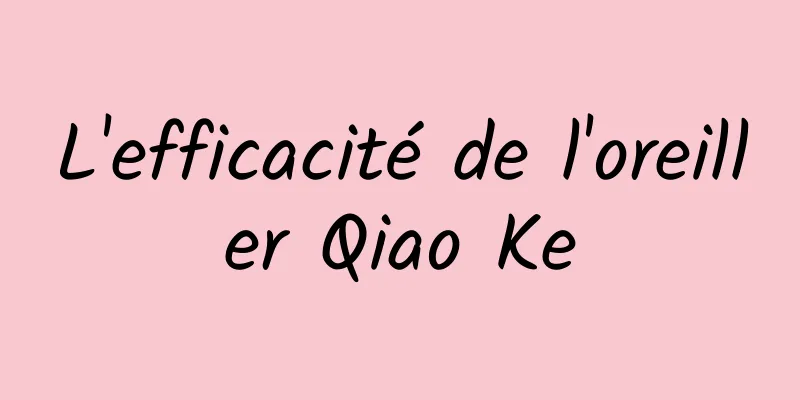 L'efficacité de l'oreiller Qiao Ke